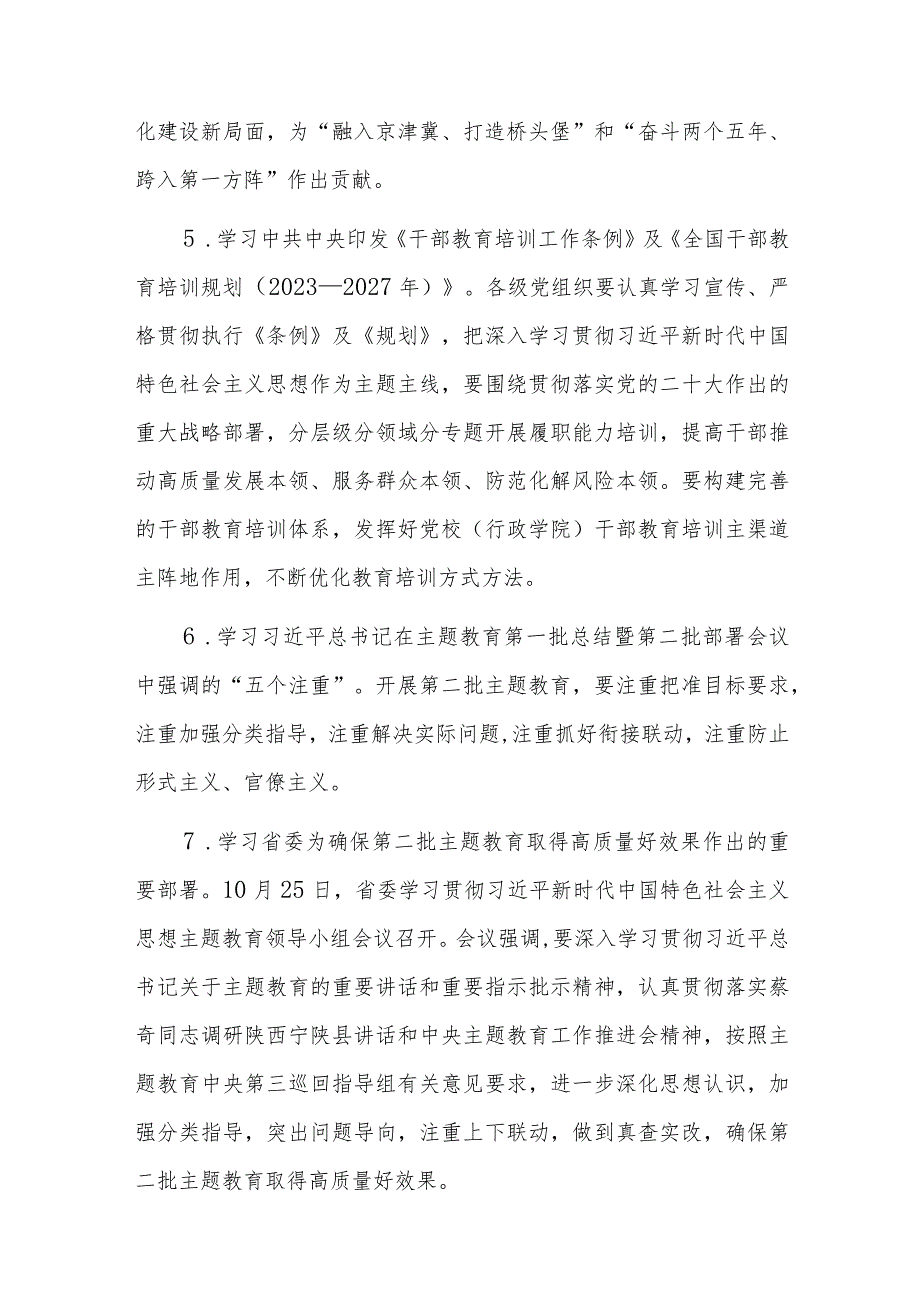 化建设新局面，为“融入京津冀、打造桥头堡”和“奋斗两个五年、跨入第一方阵”作出贡献。

5．学习中共中央印发《干部教育培训工作条例》及《全国干部教育培训规划（2023—2027年）》。各级党组织要认真学习宣传、严格贯彻执行《条例》及《规划》，把深入学习贯彻习近平新时代中国特色社会主义思想作为主题主线，要围绕贯彻落实党的二十大作出的重大战略部署，分层级分领域分专题开展履职能力培训，提高干部推动高质量发展本领、服务群众本领、防范化解风险本领。要构建完善的干部教育培训体系，发挥好党校（行政学院）干部教育培训主渠道主阵地作用，不断优化教育培训方式方法。

6．学习习近平总书记在主题教育第一批总结暨第二批部署会议中强调的“五个注重”。开展第二批主题教育，要注重把准目标要求，注重加强分类指导，注重解决实际问题,注重抓好衔接联动，注重防止形式主义、官僚主义。

7．学习省委为确保第二批主题教育取得高质量好效果作出的重要部署。10月25日，省委学习贯彻习近平新时代中国特色社会主义思想主题教育领导小组会议召开。会议强调,要深入学习贯彻习近平总书记关于主题教育的重要讲话和重要指示批示精神，认真贯彻落实蔡奇同志调研陕西宁陕县讲话和中央主题教育工作推进会精神，按照主题教育中央第三巡回指导组有关意见要求，进一步深化思想认识，加强分类指导，突出问题导向，注重上下联动，做到真查实改，确保第二批主题教育取得高质量好效果。